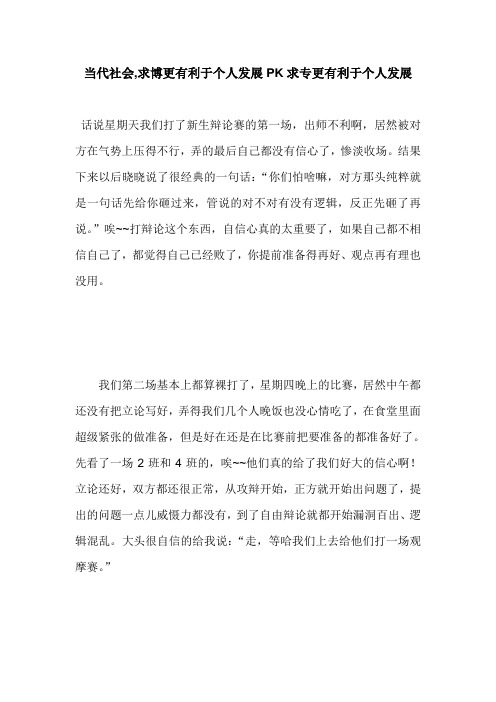 当代社会,求博更有利于个人发展 PK 求专更有利于个人发展

话说星期天我们打了新生辩论赛的第一场，出师不利啊，居然被对方在气势上压得不行，弄的最后自己都没有信心了，惨淡收场。结果下来以后晓晓说了很经典的一句话：“你们怕啥嘛，对方那头纯粹就是一句话先给你砸过来，管说的对不对有没有逻辑，反正先砸了再说。”唉~~打辩论这个东西，自信心真的太重要了，如果自己都不相信自己了，都觉得自己已经败了，你提前准备得再好、观点再有理也没用。

我们第二场基本上都算裸打了，星期四晚上的比赛，居然中午都还没有把立论写好，弄得我们几个人晚饭也没心情吃了，在食堂里面超级紧张的做准备，但是好在还是在比赛前把要准备的都准备好了。先看了一场 2 班和 4 班的，唉~~他们真的给了我们好大的信心啊！立论还好，双方都还很正常，从攻辩开始，正方就开始出问题了，提出的问题一点儿威慑力都没有，到了自由辩论就都开始漏洞百出、逻辑混乱。大头很自信的给我说：“走，等哈我们上去给他们打一场观摩赛。”